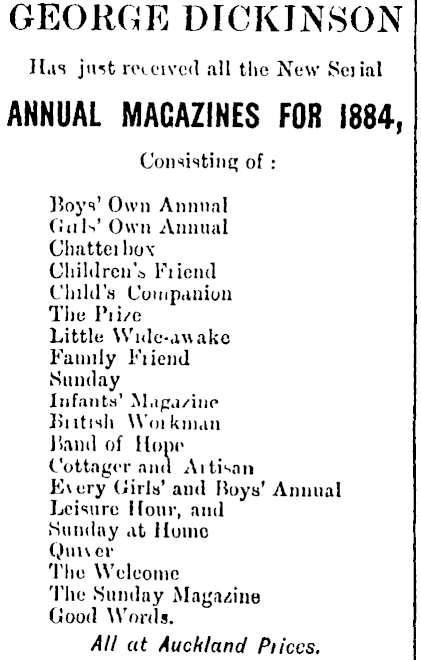 GEORGE DICKINSON

Has just received all the New Serial

ANNUAL MAGAZINES FOR 1884,

Consisting of :

Boys' Own Annual
Girls' Own Annual
Chatterbox
Children's Friend
Child's Companion
The Prize
Little Wide-awake
Family Friend
Sunday
Infants' Magazine
British Workman
Band of Hope
Cottager and Artisan
Every Girls' and Boys' Annual
Leisure Hour, and
Sunday at Home
Quiver
The Welcome
The Sunday Magazine
Good Words.

All at Auckland Prices.